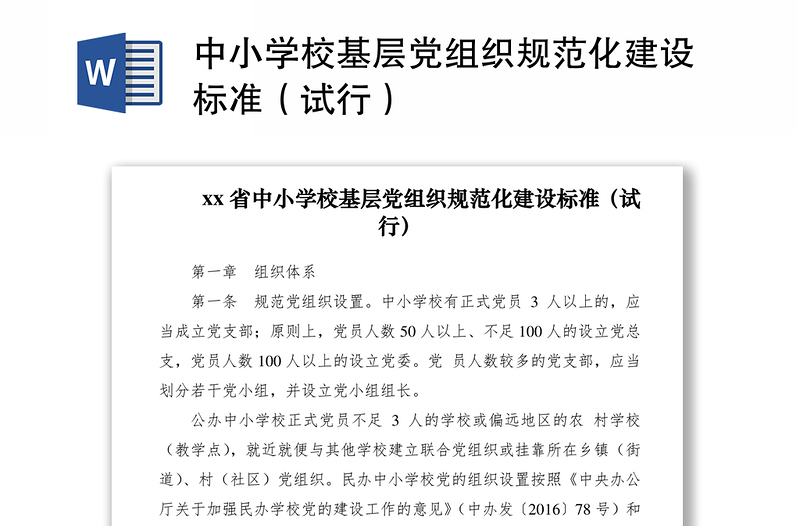 W

中小学校基层党组织规范化建设标准（试行）

xx 省中小学校基层党组织规范化建设标准（试行）

第一章　组织体系

第一条　规范党组织设置。中小学校有正式党员 3 人以上的，应当成立党支部；原则上，党员人数 50 人以上、不足 100 人的设立党总支，党员人数 100 人以上的设立党委。党 员人数较多的党支部，应当划分若干党小组，并设立党小组组长。

公办中小学校正式党员不足 3 人的学校或偏远地区的农 村学校（教学点），就近就便与其他学校建立联合党组织或挂靠所在乡镇（街道）、村（社区）党组织。民办中小学校党的组织设置按照《中央办公厅关于加强民办学校党的建设工作的意见》（中办发〔2016〕78 号）和